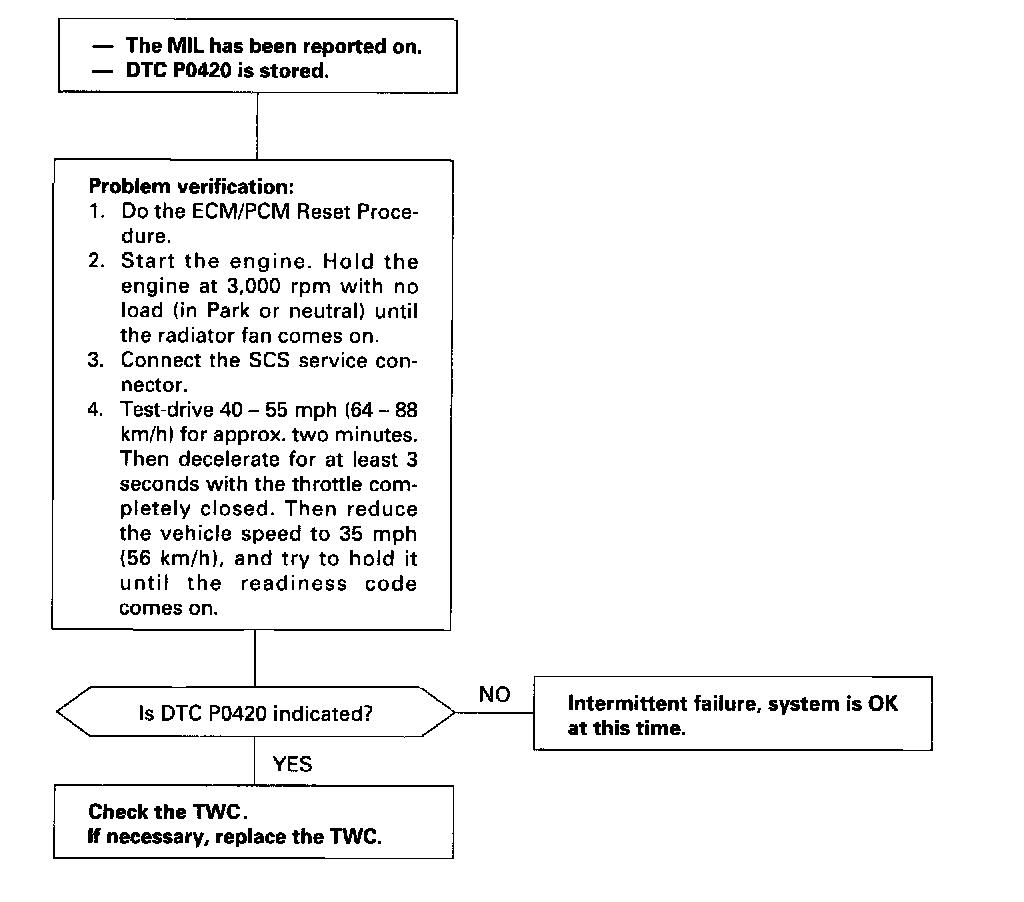 — The MIL has been reported on.
— DTC P0420 is stored.

Problem verification:
1. Do the ECM/PCM Reset Procedure.
2. Start the engine. Hold the engine at 3,000 rpm with no load (in Park or neutral) until the radiator fan comes on.
3. Connect the SCS service connector.
4. Test-drive 40 – 55 mph (64 – 88 km/h) for approx. two minutes. Then decelerate for at least 3 seconds with the throttle completely closed. Then reduce the vehicle speed to 35 mph (56 km/h), and try to hold it until the readiness code comes on.

Is DTC P0420 indicated?

NO

Intermittent failure, system is OK at this time.

YES

Check the TWC.
If necessary, replace the TWC.